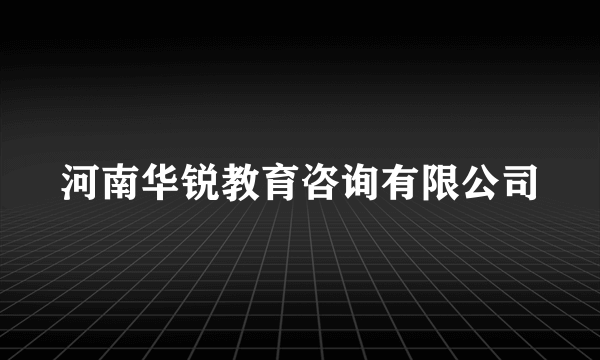 河南华锐教育咨询有限公司